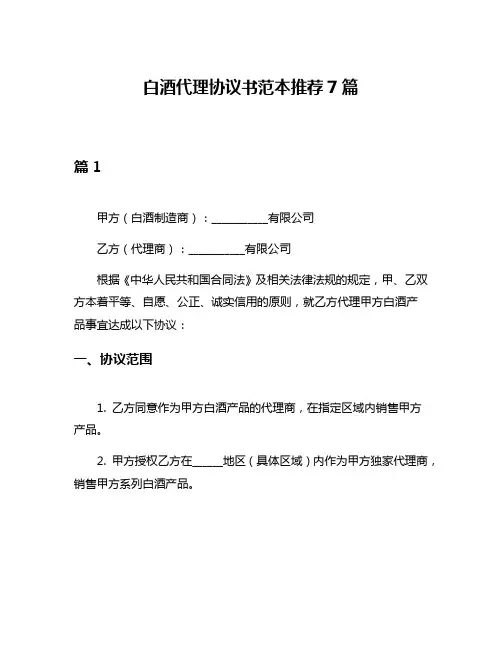 白酒代理协议书范本推荐7篇

篇1

甲方（白酒制造商）：__________有限公司

乙方（代理商）：__________有限公司

根据《中华人民共和国合同法》及相关法律法规的规定，甲、乙双方本着平等、自愿、公正、诚实信用的原则，就乙方代理甲方白酒产品事宜达成以下协议：

一、协议范围

1. 乙方同意作为甲方白酒产品的代理商，在指定区域内销售甲方产品。

2. 甲方授权乙方在_____地区（具体区域）内作为甲方独家代理商，销售甲方系列白酒产品。